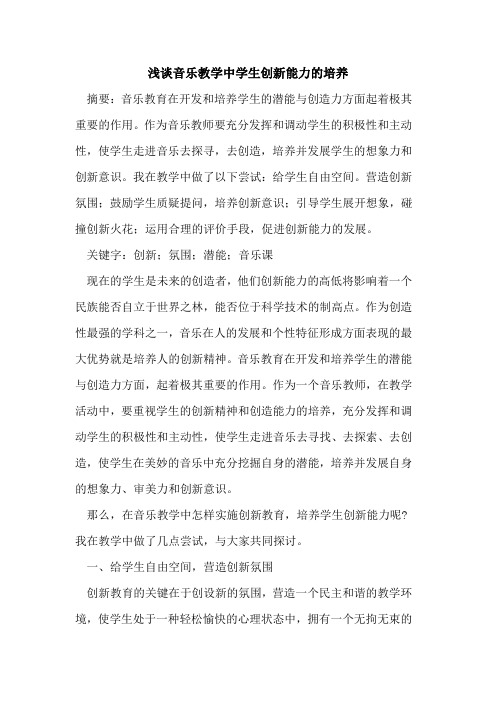 浅谈音乐教学中学生创新能力的培养

摘要：音乐教育在开发和培养学生的潜能与创造力方面起着极其重要的作用。作为音乐教师要充分发挥和调动学生的积极性和主动性，使学生走进音乐去探寻，去创造，培养并发展学生的想象力和创新意识。我在教学中做了以下尝试：给学生自由空间。营造创新氛围；鼓励学生质疑提问，培养创新意识；引导学生展开想象，碰撞创新火花；运用合理的评价手段，促进创新能力的发展。

关键字：创新；氛围；潜能；音乐课

现在的学生是未来的创造者，他们创新能力的高低将影响着一个民族能否自立于世界之林，能否位于科学技术的制高点。作为创造性最强的学科之一，音乐在人的发展和个性特征形成方面表现的最大优势就是培养人的创新精神。音乐教育在开发和培养学生的潜能与创造力方面，起着极其重要的作用。作为一个音乐教师，在教学活动中，要重视学生的创新精神和创造能力的培养，充分发挥和调动学生的积极性和主动性，使学生走进音乐去寻找、去探索、去创造，使学生在美妙的音乐中充分挖掘自身的潜能，培养并发展自身的想象力、审美力和创新意识。

那么，在音乐教学中怎样实施创新教育，培养学生创新能力呢？我在教学中做了几点尝试，与大家共同探讨。

一、给学生自由空间，营造创新氛围

创新教育的关键在于创设新的氛围，营造一个民主和谐的教学环境，使学生处于一种轻松愉快的心理状态中，拥有一个无拘无束的